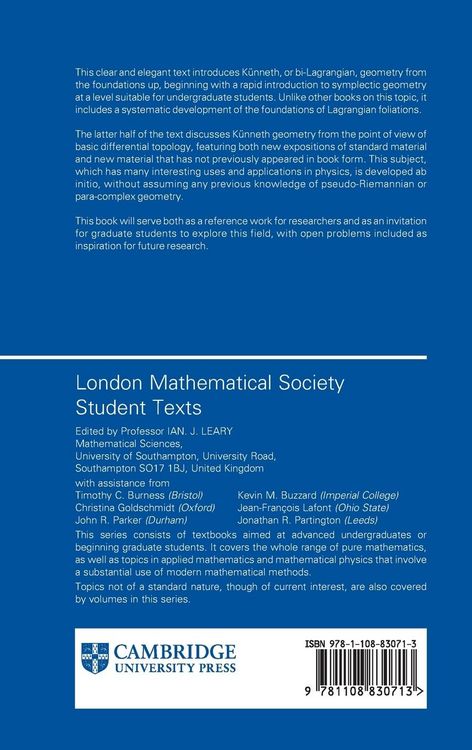 This clear and elegant text introduces Künneth, or bi-Lagrangian, geometry from the foundations up, beginning with a rapid introduction to symplectic geometry at a level suitable for undergraduate students. Unlike other books on this topic, it includes a systematic development of the foundations of Lagrangian foliations.

The latter half of the text discusses Künneth geometry from the point of view of basic differential topology, featuring both new expositions of standard material and new material that has not previously appeared in book form. This subject, which has many interesting uses and applications in physics, is developed ab initio, without assuming any previous knowledge of pseudo-Riemannian or para-complex geometry.

This book will serve both as a reference work for researchers and as an invitation for graduate students to explore this field, with open problems included as inspiration for future research.

London Mathematical Society
Student Texts

Edited by Professor IAN. J. LEARY
Mathematical Sciences,
University of Southampton, University Road,
Southampton SO17 1BJ, United Kingdom

with assistance from
Timothy C. Burness (Bristol)
Christina Goldschmidt (Oxford)
John R. Parker (Durham)
Kevin M. Buzzard (Imperial College)
Jean-François Lafont (Ohio State)
Jonathan R. Partington (Leeds)

This series consists of textbooks aimed at advanced undergraduates or beginning graduate students. It covers the whole range of pure mathematics, as well as topics in applied mathematics and mathematical physics that involve a substantial use of modern mathematical methods.

Topics not of a standard nature, though of current interest, are also covered by volumes in this series.

CAMBRIDGE
UNIVERSITY PRESS

ISBN 978-1-108-83071-3

9 781108 830713 >